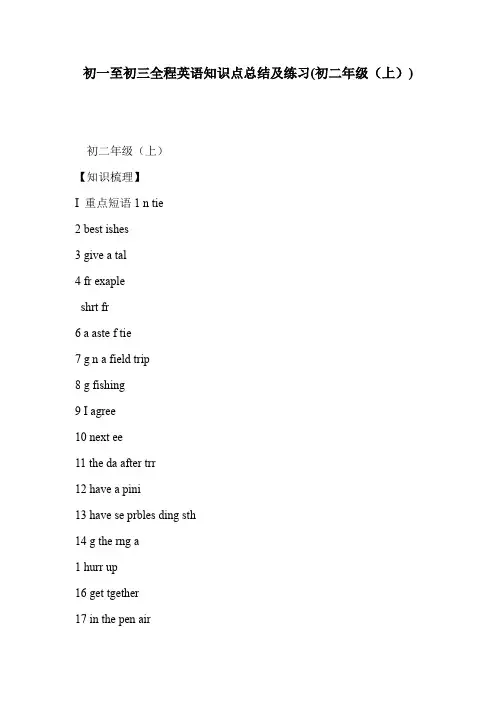 初一至初三全程英语知识点总结及练习(初二年级（上）)

初二年级（上）

【知识梳理】

I 重点短语 1 n tie

2 best ishes

3 give a tal

4 fr exaple

shrt fr

6 a aste f tie

7 g n a field trip

8 g fishing

9 I agree

10 next ee

11 the da after trr

12 have a pini

13 have se prbles ding sth

14 g the rng a

1 hurr up

16 get tgether

17 in the pen air